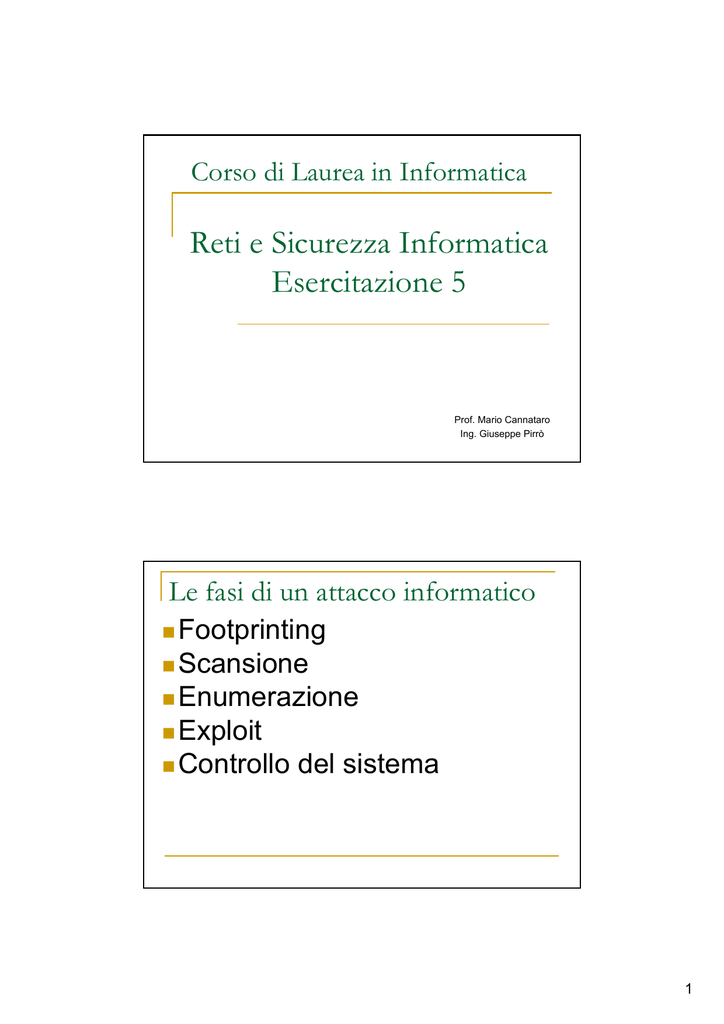 Corso di Laurea in Informatica

Reti e Sicurezza Informatica
Esercitazione 5

Prof. Mario Cannataro
Ing. Giuseppe Pirrò

Le fasi di un attacco informatico

• Footprinting
• Scansione
• Enumerazione
• Exploit
• Controllo del sistema

1